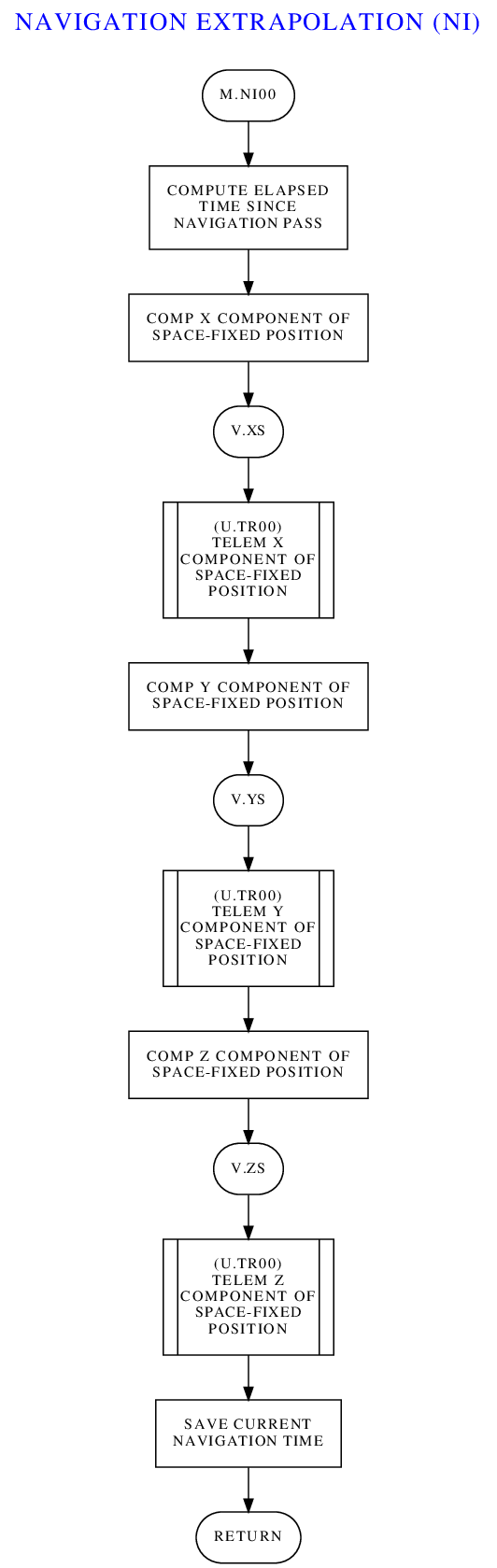 NAVIGATION EXTRAPOLATION (NI)

M.NI00

COMPUTE ELAPSED TIME SINCE NAVIGATION PASS

COMP X COMPONENT OF SPACE-FIXED POSITION

V.XS

(U.TR00) TELEM X COMPONENT OF SPACE-FIXED POSITION

COMP Y COMPONENT OF SPACE-FIXED POSITION

V.YS

(U.TR00) TELEM Y COMPONENT OF SPACE-FIXED POSITION

COMP Z COMPONENT OF SPACE-FIXED POSITION

V.ZS

(U.TR00) TELEM Z COMPONENT OF SPACE-FIXED POSITION

SAVE CURRENT NAVIGATION TIME

RETURN